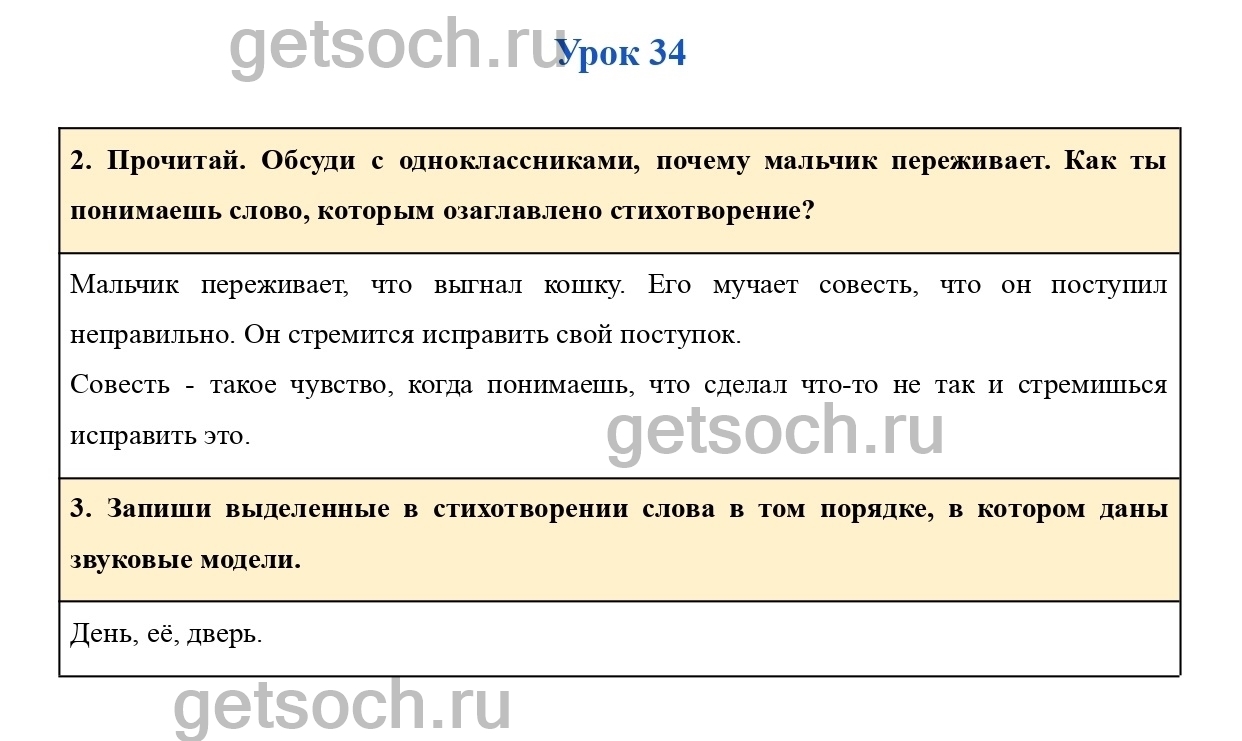 Урок 34

2. Прочитай. Обсуди с одноклассниками, почему мальчик переживает. Как ты понимаешь слово, которым озаглавлено стихотворение?

Мальчик переживает, что выгнал кошку. Его мучает совесть, что он поступил неправильно. Он стремится исправить свой поступок.

Совесть - такое чувство, когда понимаешь, что сделал что-то не так и стремишься исправить это.

3. Запиши выделенные в стихотворении слова в том порядке, в котором даны звуковые модели.

День, её, дверь.

getsoch.ru